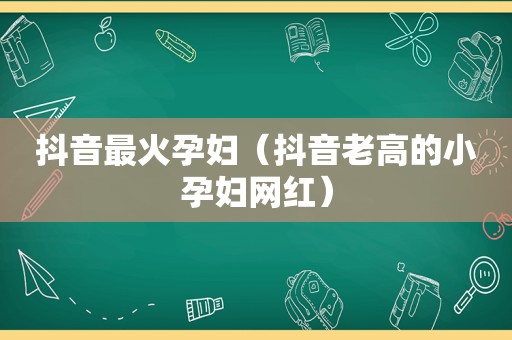 抖音最火孕妇（抖音老高的小孕妇网红）